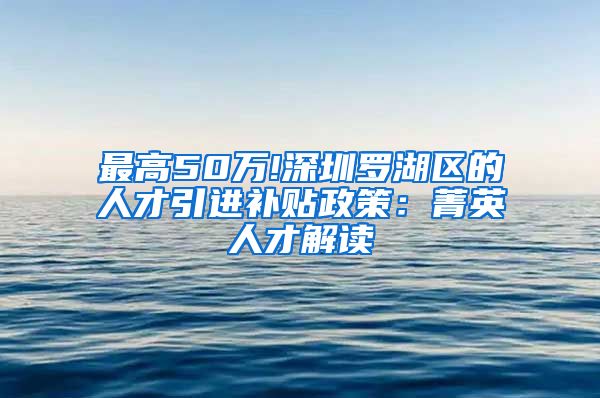 最高50万!深圳罗湖区的人才引进补贴政策：菁英人才解读